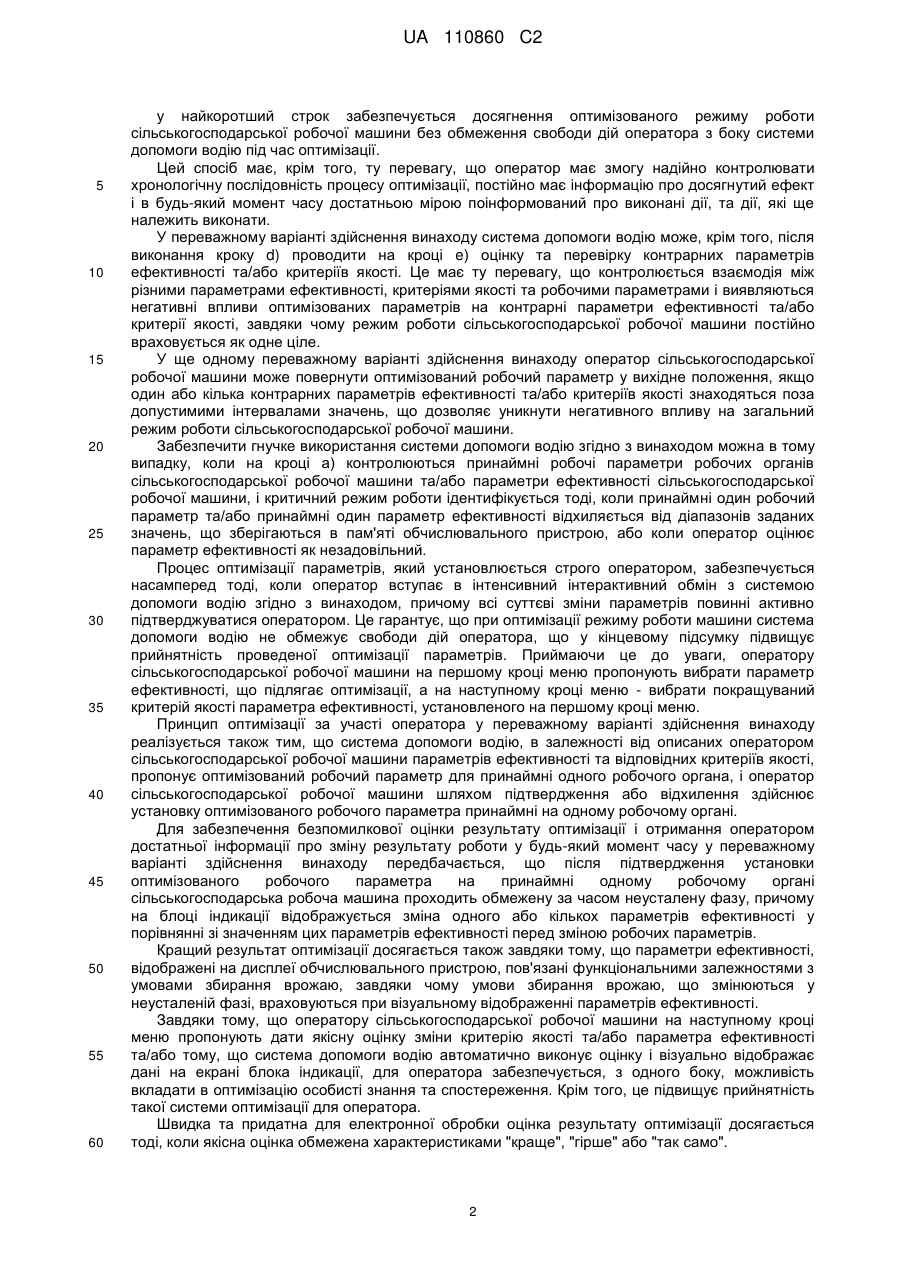 UA 110860 C2

у найкоротший строк забезпечується досягнення оптимізованого режиму роботи сільськогосподарської робочої машини без обмеження свободи дій оператора з боку системи допомоги водію під час оптимізації.

Цей спосіб має, крім того, ту перевагу, що оператор має змогу надійно контролювати хронологічну послідовність процесу оптимізації, постійно має інформацію про досягнутий ефект і в будь-який момент часу достатньою мірою поінформований про виконані дії, та дії, які ще належить виконати.

У переважному варіанті здійснення винаходу система допомоги водію може, крім того, після виконання кроку d) проводити на кроці e) оцінку та перевірку контрарних параметрів ефективності та/або критеріїв якості. Це має ту перевагу, що контролюється взаємодія між різними параметрами ефективності, критеріями якості та робочими параметрами і виявляються негативні впливи оптимізованих параметрів на контрарні параметри ефективності та/або критерії якості, завдяки чому режим роботи сільськогосподарської робочої машини постійно враховується як одне ціле.

У ще одному переважному варіанті здійснення винаходу оператор сільськогосподарської робочої машини може повернути оптимізований робочий параметр у вихідне положення, якщо один або кілька контрарних параметрів ефективності та/або критеріїв якості знаходяться поза допустимими інтервалами значень, що дозволяє уникнути негативного впливу на загальний режим роботи сільськогосподарської робочої машини.

Забезпечити гнучке використання системи допомоги водію згідно з винаходом можна в тому випадку, коли на кроці a) контролюються принаймні робочі параметри робочих органів сільськогосподарської робочої машини та/або параметри ефективності сільськогосподарської робочої машини, і критичний режим роботи ідентифікується тоді, коли принаймні один робочий параметр та/або принаймні один параметр ефективності відхиляється від діапазонів заданих значень, що зберігаються в пам'яті обчислювального пристрою, або коли оператор оцінює параметр ефективності як незадовільний.

Процес оптимізації параметрів, який установлюється строго оператором, забезпечується насамперед тоді, коли оператор вступає в інтенсивний інтерактивний обмін з системою допомоги водію згідно з винаходом, причому всі суттєві зміни параметрів повинні активно підтверджуватися оператором. Це гарантує, що при оптимізації режиму роботи машини система допомоги водію не обмежує свободи дій оператора, що у кінцевому підсумку підвищує прийнятність проведеної оптимізації параметрів. Приймаючи це до уваги, оператору сільськогосподарської робочої машини на першому кроці меню пропонують вибрати параметр ефективності, що підлягає оптимізації, а на наступному кроці меню - вибрати покращуваний критерій якості параметра ефективності, установленого на першому кроці меню.

Принцип оптимізації за участі оператора у переважному варіанті здійснення винаходу реалізується також тим, що система допомоги водію, в залежності від описаних оператором сільськогосподарської робочої машини параметрів ефективності та відповідних критеріїв якості, пропонує оптимізований робочий параметр для принаймні одного робочого органа, і оператор сільськогосподарської робочої машини шляхом підтвердження або відхилення здійснює установку оптимізованого робочого параметра принаймні на одному робочому органі.

Для забезпечення безпомилкової оцінки результату оптимізації і отримання оператором достатньої інформації про зміну результату роботи у будь-який момент часу у переважному варіанті здійснення винаходу передбачається, що після підтвердження установки оптимізованого робочого параметра на принаймні одному робочому органі сільськогосподарська робоча машина проходить обмежену за часом неусталену фазу, причому на блоці індикації відображується зміна одного або кількох параметрів ефективності у порівнянні зі значенням цих параметрів ефективності перед зміною робочих параметрів.

Кращий результат оптимізації досягається також завдяки тому, що параметри ефективності, відображені на дисплеї обчислювального пристрою, пов'язані функціональними залежностями з умовами збирання врожаю, завдяки чому умови збирання врожаю, що змінюються у неусталеній фазі, враховуються при візуальному відображенні параметрів ефективності.

Завдяки тому, що оператору сільськогосподарської робочої машини на наступному кроці меню пропонують дати якісну оцінку зміни критерію якості та/або параметра ефективності та/або тому, що система допомоги водію автоматично виконує оцінку і візуально відображає дані на екрані блока індикації, для оператора забезпечується, з одного боку, можливість вкладати в оптимізацію особисті знання та спостереження. Крім того, це підвищує прийнятність такої системи оптимізації для оператора.

Швидка та придатна для електронної обробки оцінка результату оптимізації досягається тоді, коли якісна оцінка обмежена характеристиками "краще", "гірше" або "так само".

5
10
15
20
25
30
35
40
45
50
55
60

2